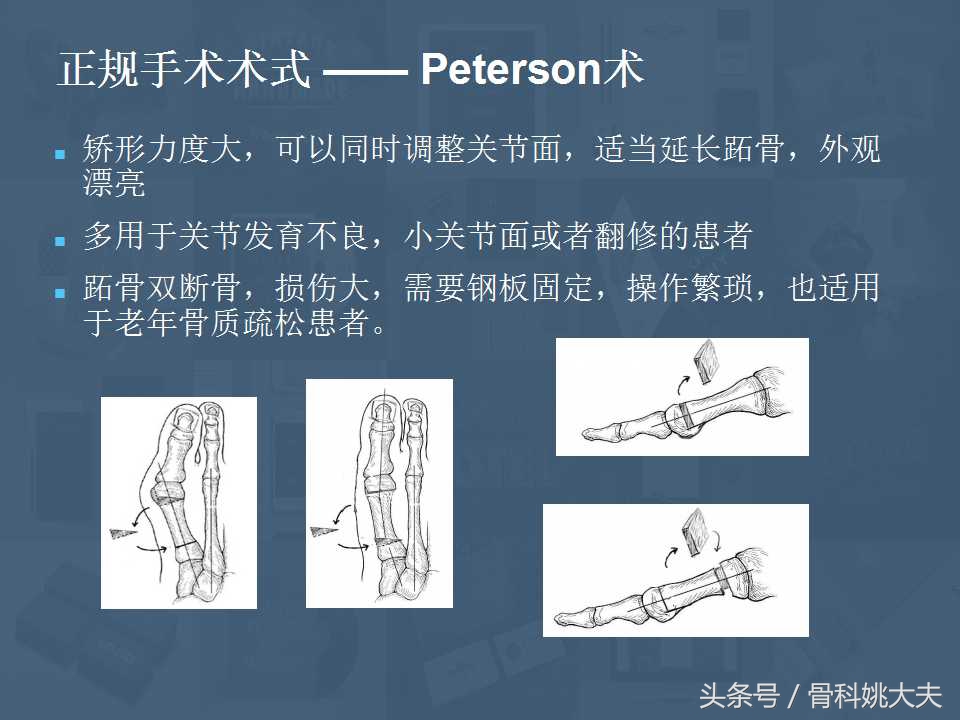 正规手术术式 —— Peterson术

▪ 矫形力度大，可以同时调整关节面，适当延长跖骨，外观漂亮

▪ 多用于关节发育不良，小关节面或者翻修的患者

▪ 跖骨双断骨，损伤大，需要钢板固定，操作繁琐，也适用于老年骨质疏松患者。

头条号 / 骨科姚大夫